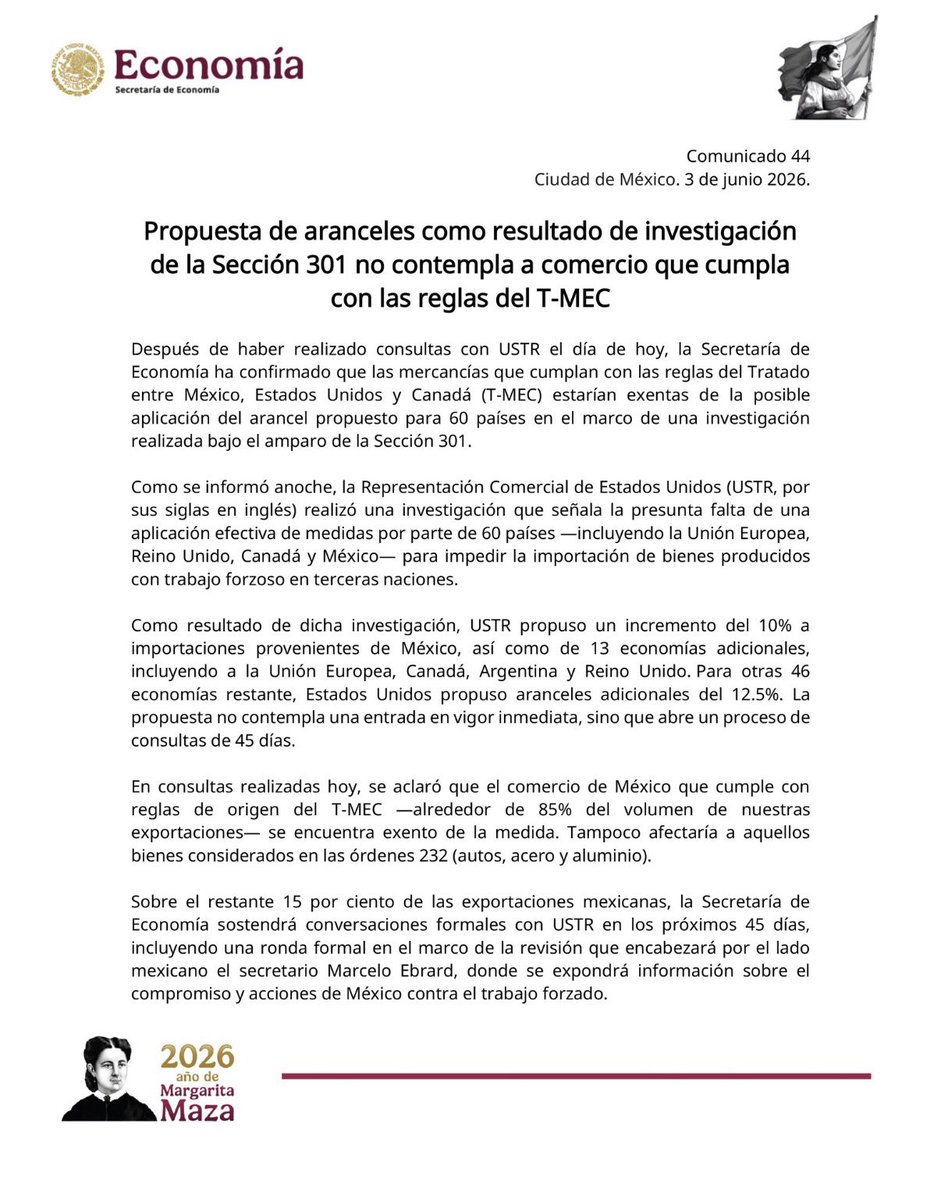 Economía
Secretaría de Economía

Comunicado 44
Ciudad de México. 3 de junio 2026.

Propuesta de aranceles como resultado de investigación de la Sección 301 no contempla a comercio que cumpla con las reglas del T-MEC

Después de haber realizado consultas con USTR el día de hoy, la Secretaría de Economía ha confirmado que las mercancías que cumplan con las reglas del Tratado entre México, Estados Unidos y Canadá (T-MEC) estarían exentas de la posible aplicación del arancel propuesto para 60 países en el marco de una investigación realizada bajo el amparo de la Sección 301.

Como se informó anoche, la Representación Comercial de Estados Unidos (USTR, por sus siglas en inglés) realizó una investigación que señala la presunta falta de una aplicación efectiva de medidas por parte de 60 países —incluyendo la Unión Europea, Reino Unido, Canadá y México— para impedir la importación de bienes producidos con trabajo forzoso en terceras naciones.

Como resultado de dicha investigación, USTR propuso un incremento del 10% a importaciones provenientes de México, así como de 13 economías adicionales, incluyendo a la Unión Europea, Canadá, Argentina y Reino Unido. Para otras 46 economías restante, Estados Unidos propuso aranceles adicionales del 12.5%. La propuesta no contempla una entrada en vigor inmediata, sino que abre un proceso de consultas de 45 días.

En consultas realizadas hoy, se aclaró que el comercio de México que cumple con reglas de origen del T-MEC —alrededor de 85% del volumen de nuestras exportaciones— se encuentra exento de la medida. Tampoco afectaría a aquellos bienes considerados en las órdenes 232 (autos, acero y aluminio).

Sobre el restante 15 por ciento de las exportaciones mexicanas, la Secretaría de Economía sostendrá conversaciones formales con USTR en los próximos 45 días, incluyendo una ronda formal en el marco de la revisión que encabezará por el lado mexicano el secretario Marcelo Ebrard, donde se expondrá información sobre el compromiso y acciones de México contra el trabajo forzado.

2026 año de Margarita Maza